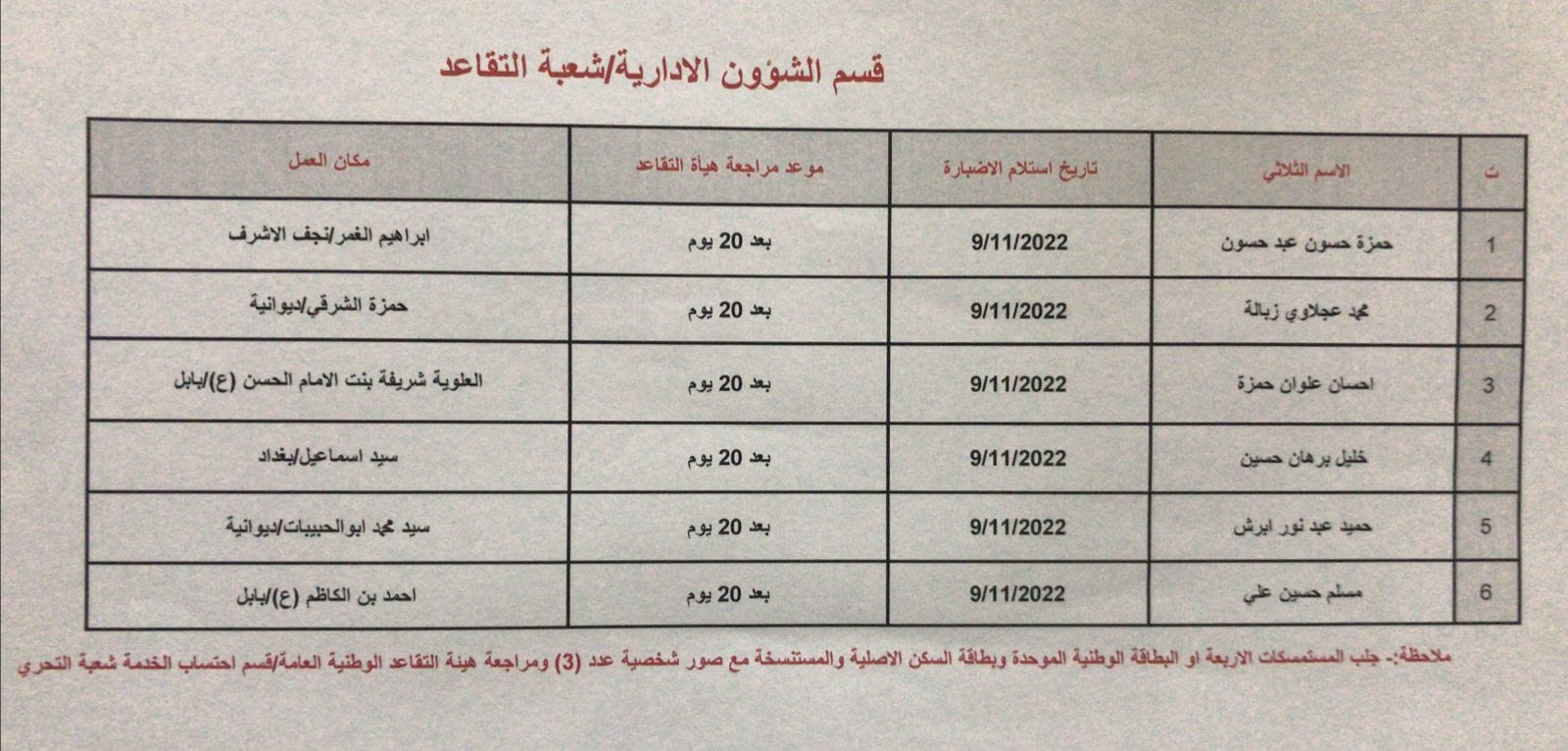 قسم الشؤون الادارية/شعبة التقاعد

| ت | الاسم الثلاثي | تاريخ استلام الاضبارة | موعد مراجعة هياة التقاعد | مكان العمل |
|---|---|---|---|---|
| 1 | حمزة حسون عبد حسون | 9/11/2022 | بعد 20 يوم | ابراهيم الغمر/نجف الاشرف |
| 2 | محمد عجلاوي زبالة | 9/11/2022 | بعد 20 يوم | حمزة الشرقي/ديوانية |
| 3 | احسان علوان حمزة | 9/11/2022 | بعد 20 يوم | العلوية شريفة بنت الامام الحسن (ع)/بابل |
| 4 | خليل برهان حسين | 9/11/2022 | بعد 20 يوم | سيد اسماعيل/بغداد |
| 5 | حميد عبد نور ابرش | 9/11/2022 | بعد 20 يوم | سيد محمد ابوالحبيبات/ديوانية |
| 6 | مسلم حسين علي | 9/11/2022 | بعد 20 يوم | احمد بن الكاظم (ع)/بابل |

ملاحظة:- جلب المستمسكات الاربعة او البطاقة الوطنية الموحدة وبطاقة السكن الاصلية والمستنسخة مع صور شخصية عدد (3) ومراجعة هيئة التقاعد الوطنية العامة/قسم احتساب الخدمة شعبة التحري